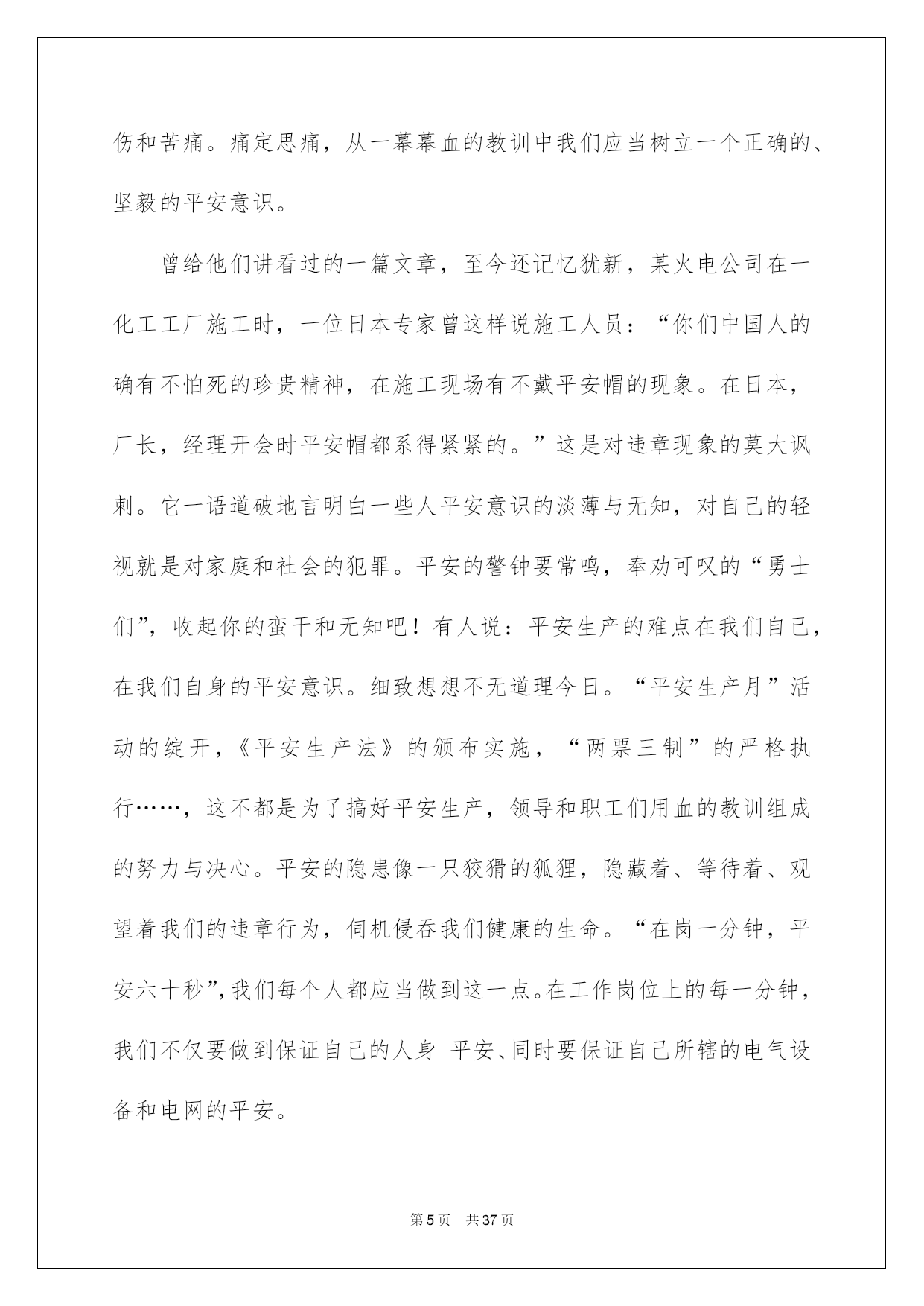 伤和苦痛。痛定思痛，从一幕幕血的教训中我们应当树立一个正确的、坚毅的平安意识。

曾给他们讲看过的一篇文章，至今还记忆犹新，某火电公司在一化工工厂施工时，一位日本专家曾这样说施工人员：“你们中国人的确有不怕死的珍贵精神，在施工现场有不戴平安帽的现象。在日本，厂长，经理开会时平安帽都系得紧紧的。”这是对违章现象的莫大讽刺。它一语道破地言明白一些人平安意识的淡薄与无知，对自己的轻视就是对家庭和社会的犯罪。平安的警钟要常鸣，奉劝可叹的“勇士们”，收起你的蛮干和无知吧！有人说：平安生产的难点在我们自己，在我们自身的平安意识。细致想想不无道理今日。“平安生产月”活动的绽开，《平安生产法》的颁布实施，“两票三制”的严格执行……，这不都是为了搞好平安生产，领导和职工们用血的教训组成的努力与决心。平安的隐患像一只狡猾的狐狸，隐藏着、等待着、观望着我们的违章行为，伺机侵吞我们健康的生命。“在岗一分钟，平安六十秒”，我们每个人都应当做到这一点。在工作岗位上的每一分钟，我们不仅要做到保证自己的人身 平安、同时要保证自己所辖的电气设备和电网的平安。

第5页 共37页